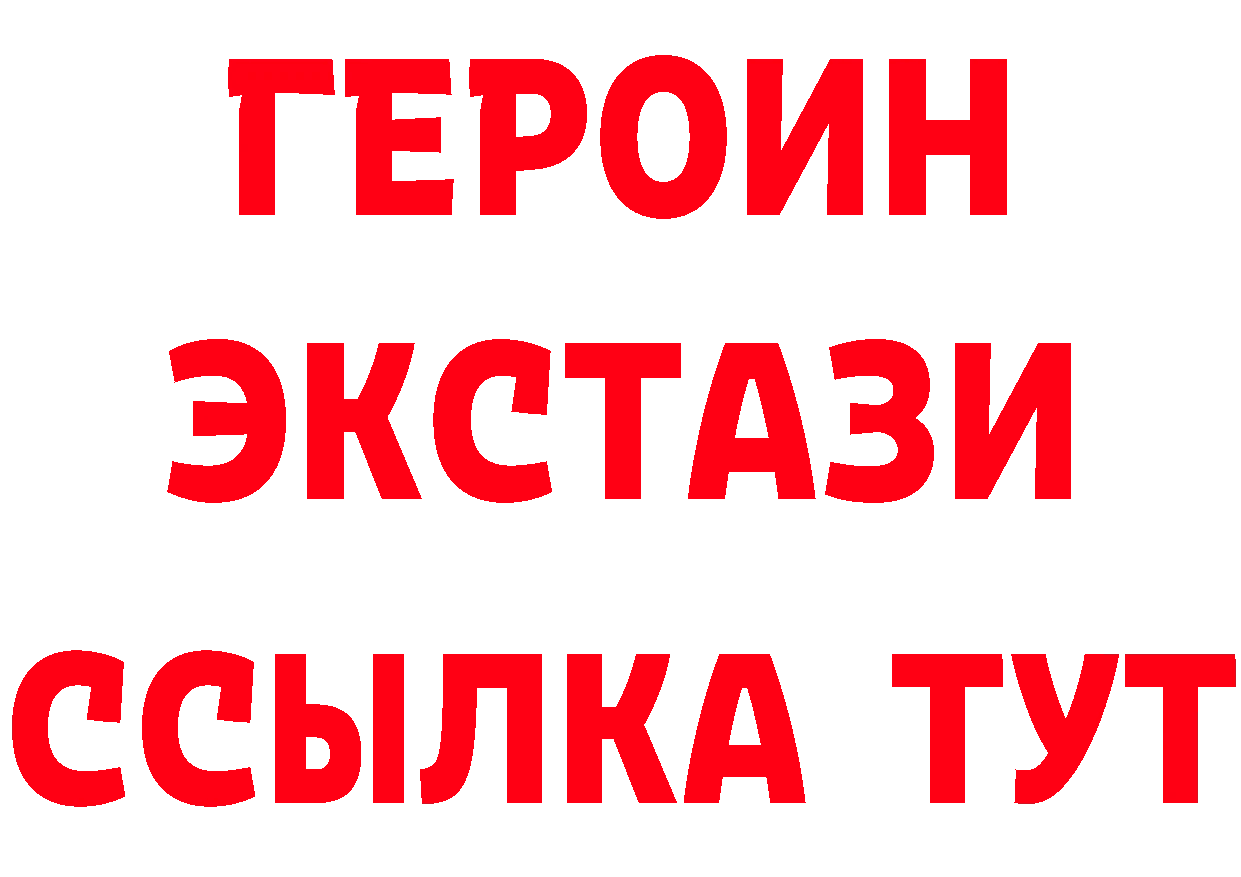 ГЕРОИН
ЭКСТАЗИ
ССЫЛКА ТУТ